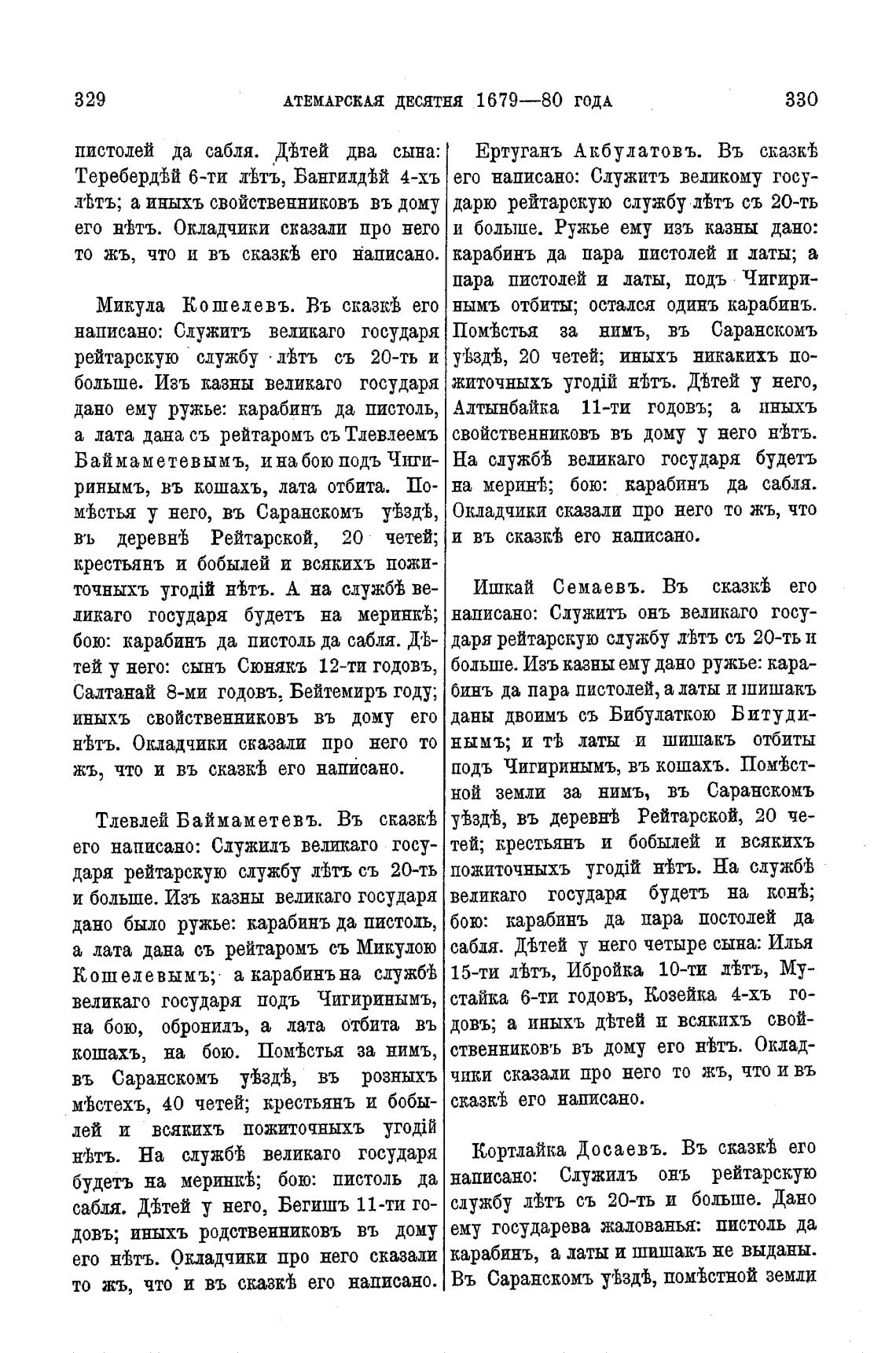 329 АТЕМАРСКАЯ ДЕСЯТНЯ 1679—80 ГОДА 330

пистолей да сабля. Дѣтей два сына: Теребердѣй 6-ти лѣтъ, Бангилдѣй 4-хъ лѣтъ; а иныхъ свойственниковъ въ дому его нѣтъ. Окладчики сказали про него то жъ, что и въ сказкѣ его написано.

Микула Кошелевъ. Въ сказкѣ его написано: Служитъ великаго государя рейтарскую службу лѣтъ съ 20-ть и больше. Изъ казны великаго государя дано ему ружье: карабинъ да пистоль, а лата дана съ рейтаромъ съ Тлевлеемъ Баймаметевымъ, и на бою подъ Чигиринымъ, въ кошахъ, лата отбита. Помѣстья у него, въ Саранскомъ уѣздѣ, въ деревнѣ Рейтарской, 20 четей; крестьянъ и бобылей и всякихъ пожиточныхъ угодій нѣтъ. А на службѣ великаго государя будетъ на меринкѣ; бою: карабинъ да пистоль да сабля. Дѣтей у него: сынъ Сюнякъ 12-ти годовъ, Салтанай 8-ми годовъ, Бейтемиръ году; иныхъ свойственниковъ въ дому его нѣтъ. Окладчики сказали про него то жъ, что и въ сказкѣ его написано.

Тлевлей Баймаметевъ. Въ сказкѣ его написано: Служилъ великаго государя рейтарскую службу лѣтъ съ 20-ть и больше. Изъ казны великаго государя дано было ружье: карабинъ да пистоль, а лата дана съ рейтаромъ съ Микулою Кошелевымъ; а карабинъ на службѣ великаго государя подъ Чигиринымъ, на бою, обронилъ, а лата отбита въ кошахъ, на бою. Помѣстья за нимъ, въ Саранскомъ уѣздѣ, въ розныхъ мѣстехъ, 40 четей; крестьянъ и бобылей и всякихъ пожиточныхъ угодій нѣтъ. На службѣ великаго государя будетъ на меринкѣ; бою: пистоль да сабля. Дѣтей у него, Бегишъ 11-ти годовъ; иныхъ родственниковъ въ дому его нѣтъ. Окладчики про него сказали то жъ, что и въ сказкѣ его написано.

Ертуганъ Акбулатовъ. Въ сказкѣ его написано: Служитъ великому государю рейтарскую службу лѣтъ съ 20-ть и больше. Ружье ему изъ казны дано: карабинъ да пара пистолей и латы; а пара пистолей и латы, подъ Чигиринымъ отбиты; остался одинъ карабинъ. Помѣстья за нимъ, въ Саранскомъ уѣздѣ, 20 четей; иныхъ никакихъ пожиточныхъ угодій нѣтъ. Дѣтей у него, Алтынбайка 11-ти годовъ; а иныхъ свойственниковъ въ дому у него нѣтъ. На службѣ великаго государя будетъ на меринѣ; бою: карабинъ да сабля. Окладчики сказали про него то жъ, что и въ сказкѣ его написано.

Ишкай Семаевъ. Въ сказкѣ его написано: Служитъ онъ великаго государя рейтарскую службу лѣтъ съ 20-ть и больше. Изъ казны ему дано ружье: карабинъ да пара пистолей, а латы и шишакъ даны двоимъ съ Бибулаткою Битудинымъ; и тѣ латы и шишакъ отбиты подъ Чигиринымъ, въ кошахъ. Помѣстной земли за нимъ, въ Саранскомъ уѣздѣ, въ деревнѣ Рейтарской, 20 четей; крестьянъ и бобылей и всякихъ пожиточныхъ угодій нѣтъ. На службѣ великаго государя будетъ на конѣ; бою: карабинъ да пара постолей да сабля. Дѣтей у него четыре сына: Илья 15-ти лѣтъ, Ибройка 10-ти лѣтъ, Мустайка 6-ти годовъ, Козейка 4-хъ годовъ; а иныхъ дѣтей и всякихъ свойственниковъ въ дому его нѣтъ. Окладчики сказали про него то жъ, что и въ сказкѣ его написано.

Кортлайка Досаевъ. Въ сказкѣ его написано: Служилъ онъ рейтарскую службу лѣтъ съ 20-ть и больше. Дано ему государева жалованья: пистоль да карабинъ, а латы и шишакъ не выданы. Въ Саранскомъ уѣздѣ, помѣстной земли